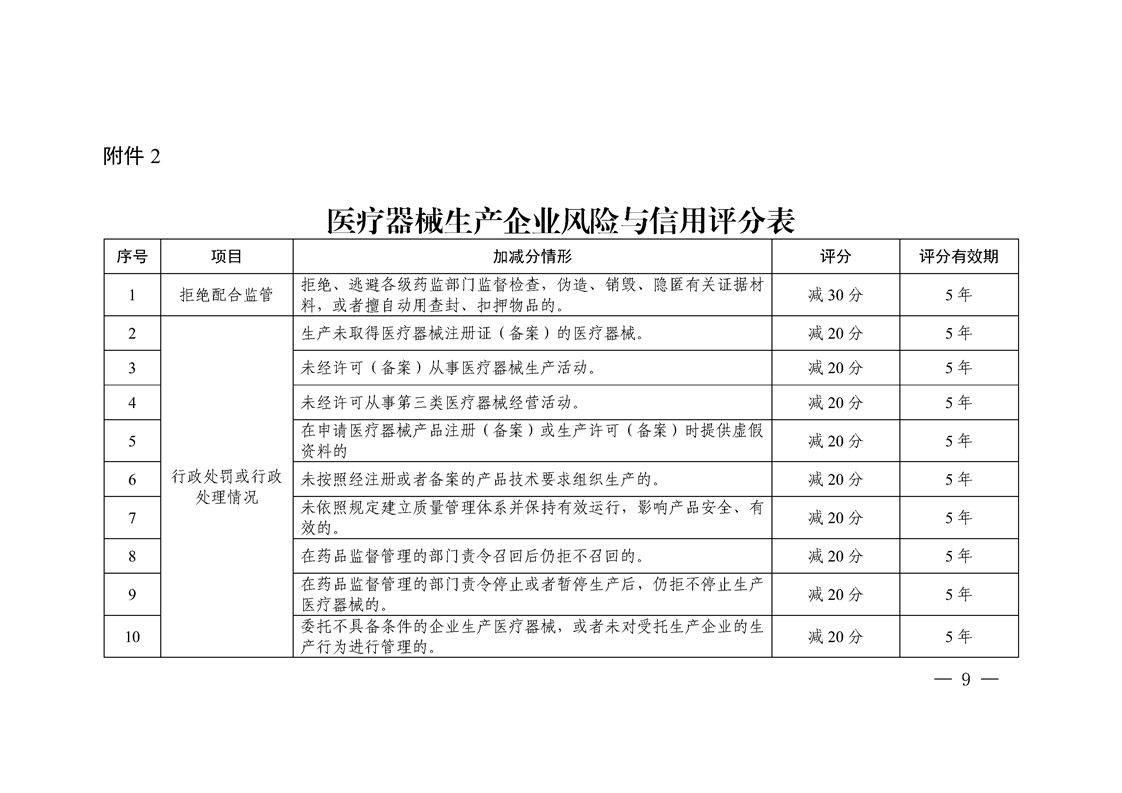 附件 2

医疗器械生产企业风险与信用评分表

| 序号 | 项目 | 加减分情形 | 评分 | 评分有效期 |
|---|---|---|---|---|
| 1 | 拒绝配合监管 | 拒绝、逃避各级药监部门监督检查，伪造、销毁、隐匿有关证据材料，或者擅自动用查封、扣押物品的。 | 减 30 分 | 5 年 |
| 2 | 行政处罚或行政处理情况 | 生产未取得医疗器械注册证（备案）的医疗器械。 | 减 20 分 | 5 年 |
| 3 | | 未经许可（备案）从事医疗器械生产活动。 | 减 20 分 | 5 年 |
| 4 | | 未经许可从事第三类医疗器械经营活动。 | 减 20 分 | 5 年 |
| 5 | | 在申请医疗器械产品注册（备案）或生产许可（备案）时提供虚假资料的 | 减 20 分 | 5 年 |
| 6 | | 未按照经注册或者备案的产品技术要求组织生产的。 | 减 20 分 | 5 年 |
| 7 | | 未依照规定建立质量管理体系并保持有效运行，影响产品安全、有效的。 | 减 20 分 | 5 年 |
| 8 | | 在药品监督管理的部门责令召回后仍拒不召回的。 | 减 20 分 | 5 年 |
| 9 | | 在药品监督管理的部门责令停止或者暂停生产后，仍拒不停止生产医疗器械的。 | 减 20 分 | 5 年 |
| 10 | | 委托不具备条件的企业生产医疗器械，或者未对受托生产企业的生产行为进行管理的。 | 减 20 分 | 5 年 |

— 9 —